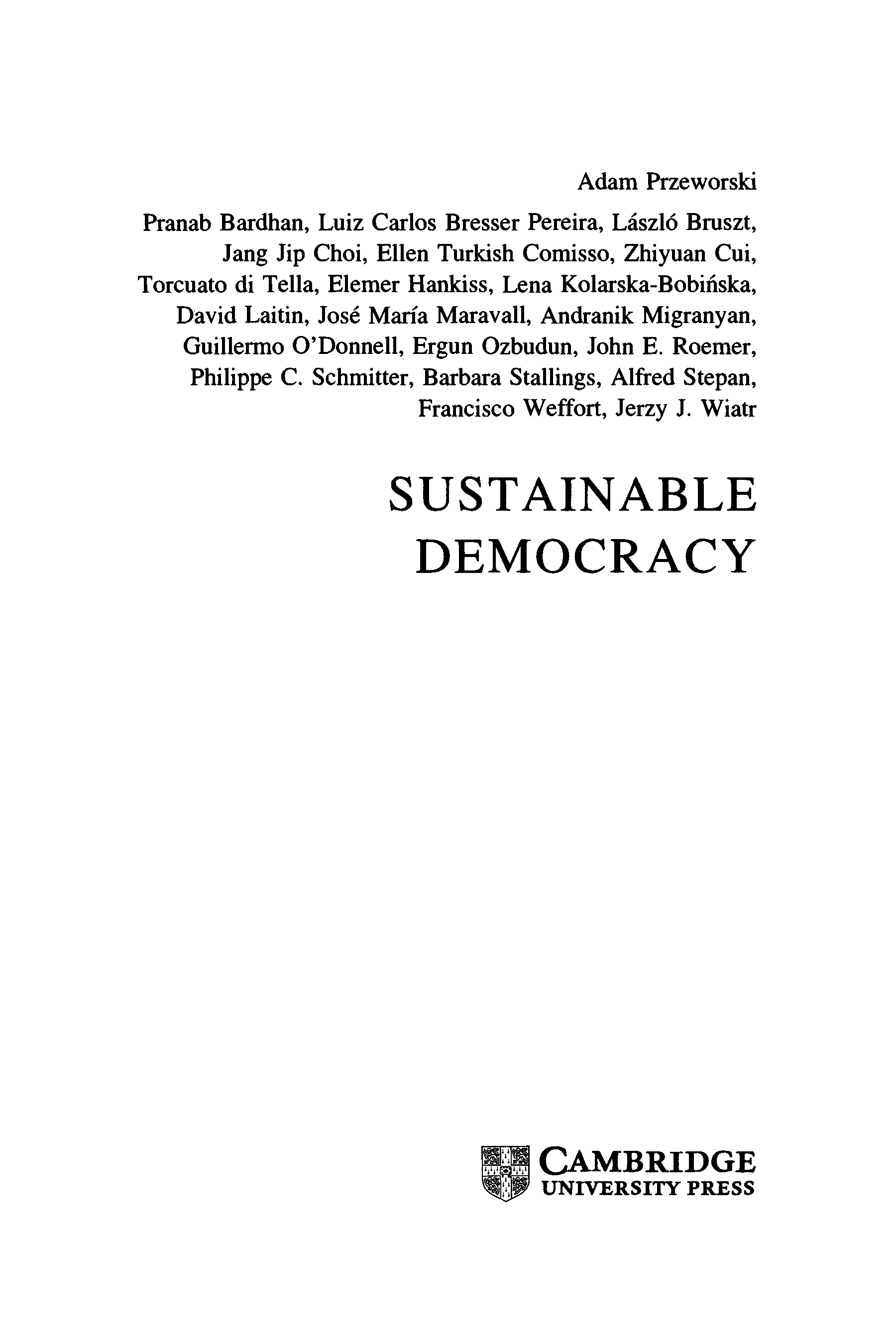 Adam Przeworski

Pranab Bardhan, Luiz Carlos Bresser Pereira, László Bruszt, Jang Jip Choi, Ellen Turkish Comisso, Zhiyuan Cui, Torcuato di Tella, Elemer Hankiss, Lena Kolarska-Bobińska, David Laitin, José María Maravall, Andranik Migranyan, Guillermo O'Donnell, Ergun Ozbudun, John E. Roemer, Philippe C. Schmitter, Barbara Stallings, Alfred Stepan, Francisco Weffort, Jerzy J. Wiatr

SUSTAINABLE
DEMOCRACY

CAMBRIDGE
UNIVERSITY PRESS